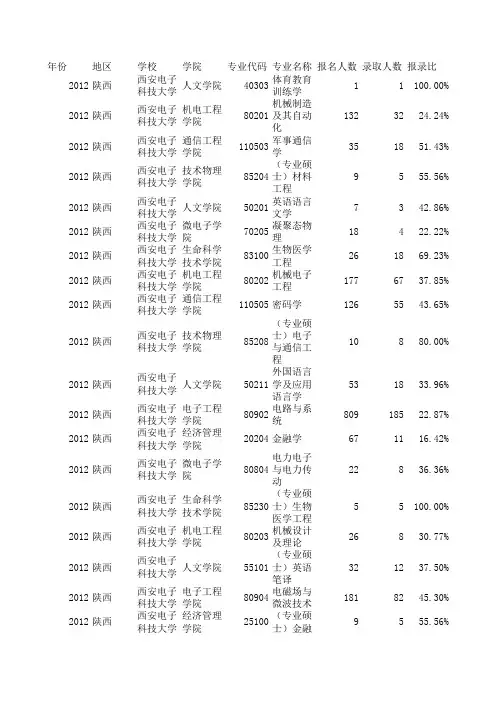 | 年份 | 地区 | 学校 | 学院 | 专业代码 | 专业名称 | 报名人数 | 录取人数 | 报录比 |
|---|---|---|---|---|---|---|---|---|
| 2012 | 陕西 | 西安电子科技大学 | 人文学院 | 40303 | 体育教育训练学 | 1 | 1 | 100.00% |
| 2012 | 陕西 | 西安电子科技大学 | 机电工程学院 | 80201 | 机械制造及其自动化 | 132 | 32 | 24.24% |
| 2012 | 陕西 | 西安电子科技大学 | 通信工程学院 | 110503 | 军事通信学 | 35 | 18 | 51.43% |
| 2012 | 陕西 | 西安电子科技大学 | 技术物理学院 | 85204 | （专业硕士）材料工程 | 9 | 5 | 55.56% |
| 2012 | 陕西 | 西安电子科技大学 | 人文学院 | 50201 | 英语语言文学 | 7 | 3 | 42.86% |
| 2012 | 陕西 | 西安电子科技大学 | 微电子学院 | 70205 | 凝聚态物理 | 18 | 4 | 22.22% |
| 2012 | 陕西 | 西安电子科技大学 | 生命科学技术学院 | 83100 | 生物医学工程 | 26 | 18 | 69.23% |
| 2012 | 陕西 | 西安电子科技大学 | 机电工程学院 | 80202 | 机械电子工程 | 177 | 67 | 37.85% |
| 2012 | 陕西 | 西安电子科技大学 | 通信工程学院 | 110505 | 密码学 | 126 | 55 | 43.65% |
| 2012 | 陕西 | 西安电子科技大学 | 技术物理学院 | 85208 | （专业硕士）电子与通信工程 | 10 | 8 | 80.00% |
| 2012 | 陕西 | 西安电子科技大学 | 人文学院 | 50211 | 外国语言学及应用语言学 | 53 | 18 | 33.96% |
| 2012 | 陕西 | 西安电子科技大学 | 电子工程学院 | 80902 | 电路与系统 | 809 | 185 | 22.87% |
| 2012 | 陕西 | 西安电子科技大学 | 经济管理学院 | 20204 | 金融学 | 67 | 11 | 16.42% |
| 2012 | 陕西 | 西安电子科技大学 | 微电子学院 | 80804 | 电力电子与电力传动 | 22 | 8 | 36.36% |
| 2012 | 陕西 | 西安电子科技大学 | 生命科学技术学院 | 85230 | （专业硕士）生物医学工程 | 5 | 5 | 100.00% |
| 2012 | 陕西 | 西安电子科技大学 | 机电工程学院 | 80203 | 机械设计及理论 | 26 | 8 | 30.77% |
| 2012 | 陕西 | 西安电子科技大学 | 人文学院 | 55101 | （专业硕士）英语笔译 | 32 | 12 | 37.50% |
| 2012 | 陕西 | 西安电子科技大学 | 电子工程学院 | 80904 | 电磁场与微波技术 | 181 | 82 | 45.30% |
| 2012 | 陕西 | 西安电子科技大学 | 经济管理学院 | 25100 | （专业硕士）金融 | 9 | 5 | 55.56% |